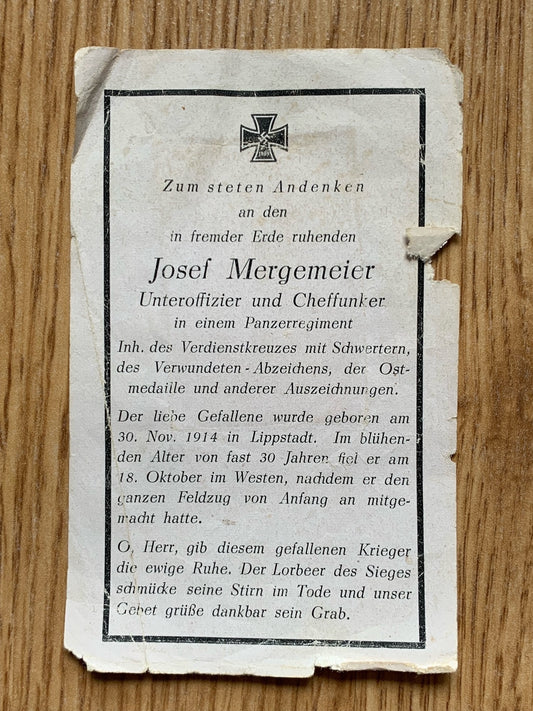 Zum steten Andenken
an den
in fremder Erde ruhenden

Josef Mergemeier
Unteroffizier und Cheffunker
in einem Panzerregiment
Inh. des Verdienstkreuzes mit Schwertern, des Verwundeten-Abzeichens, der Ostmedaille und anderer Auszeichnungen.

Der liebe Gefallene wurde geboren am 30. Nov. 1914 in Lippstadt. Im blühenden Alter von fast 30 Jahren fiel er am 18. Oktober im Westen, nachdem er den ganzen Feldzug von Anfang an mitgemacht hatte.

O, Herr, gib diesem gefallenen Krieger die ewige Ruhe. Der Lorbeer des Sieges schmücke seine Stirn im Tode und unser Gebet grüße dankbar sein Grab.